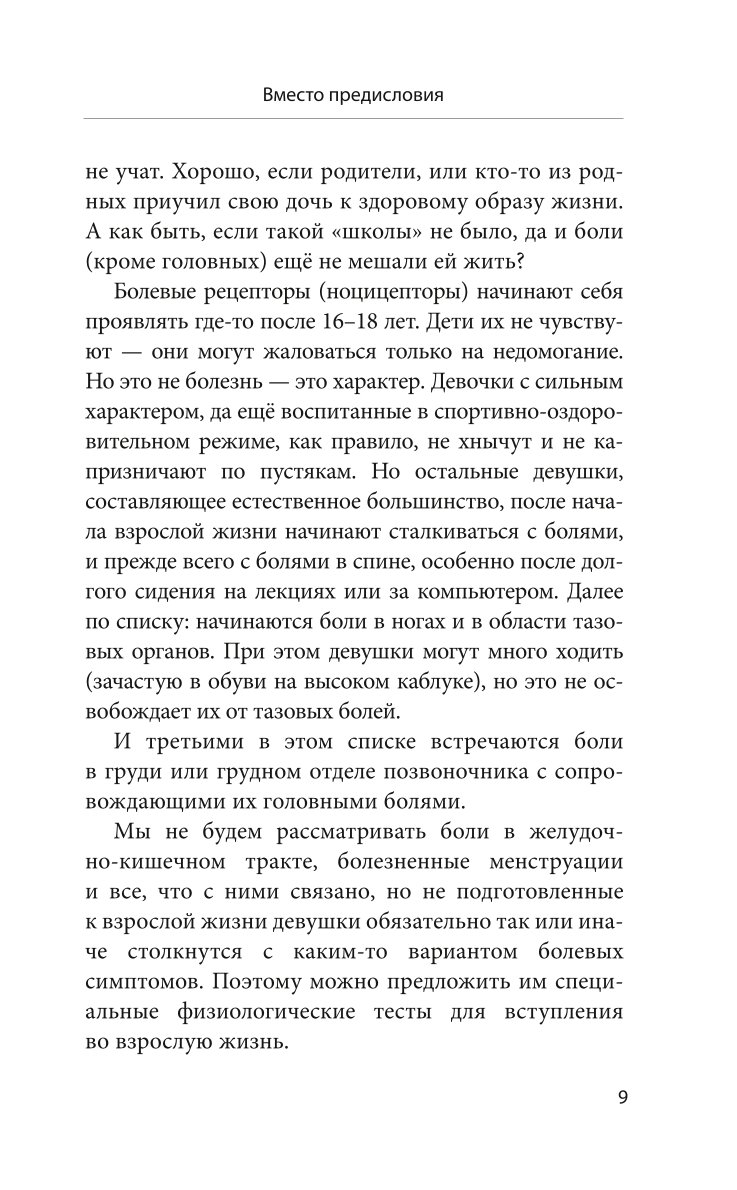 Вместо предисловия

не учат. Хорошо, если родители, или кто-то из родных приучил свою дочь к здоровому образу жизни. А как быть, если такой «школы» не было, да и боли (кроме головных) ещё не мешали ей жить?

Болевые рецепторы (ноцицепторы) начинают себя проявлять где-то после 16–18 лет. Дети их не чувствуют — они могут жаловаться только на недомогание. Но это не болезнь — это характер. Девочки с сильным характером, да ещё воспитанные в спортивно-оздоровительном режиме, как правило, не хнычут и не капризничают по пустякам. Но остальные девушки, составляющее естественное большинство, после начала взрослой жизни начинают сталкиваться с болями, и прежде всего с болями в спине, особенно после долгого сидения на лекциях или за компьютером. Далее по списку: начинаются боли в ногах и в области тазовых органов. При этом девушки могут много ходить (зачастую в обуви на высоком каблуке), но это не освобождает их от тазовых болей.

И третьими в этом списке встречаются боли в груди или грудном отделе позвоночника с сопровождающими их головными болями.

Мы не будем рассматривать боли в желудочно-кишечном тракте, болезненные менструации и все, что с ними связано, но не подготовленные к взрослой жизни девушки обязательно так или иначе столкнутся с каким-то вариантом болевых симптомов. Поэтому можно предложить им специальные физиологические тесты для вступления во взрослую жизнь.

9